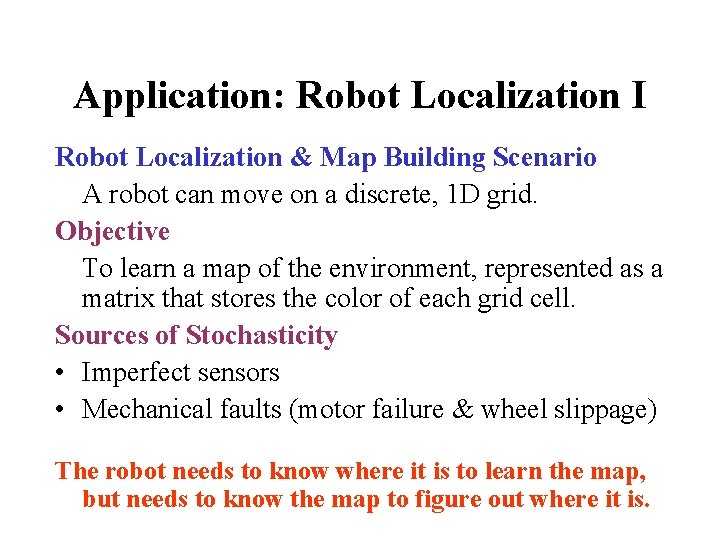 Application: Robot Localization I

Robot Localization & Map Building Scenario

A robot can move on a discrete, 1D grid.

Objective

To learn a map of the environment, represented as a matrix that stores the color of each grid cell.

Sources of Stochasticity

• Imperfect sensors
• Mechanical faults (motor failure & wheel slippage)

The robot needs to know where it is to learn the map, but needs to know the map to figure out where it is.